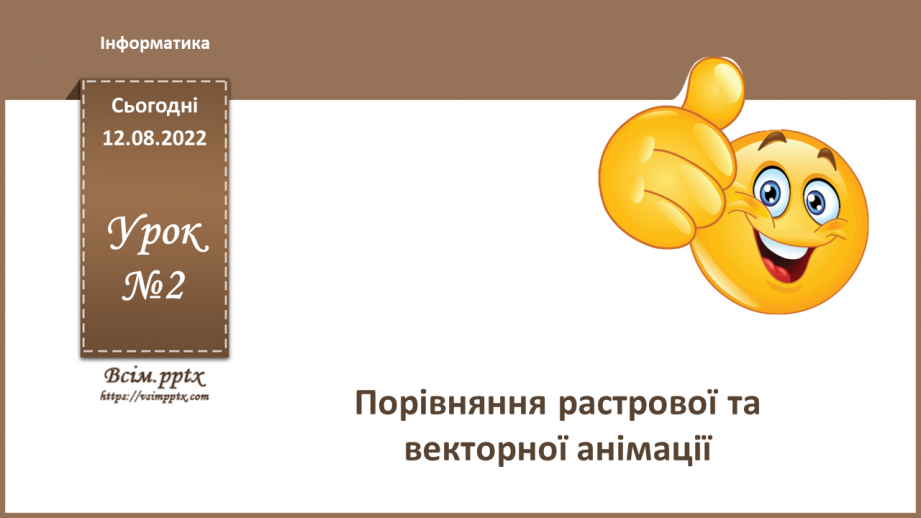 Інформатика

Сьогодні
12.08.2022

Урок
№2

Всім.pptx
https://vsimpptx.com

Порівняння растрової та векторної анімації